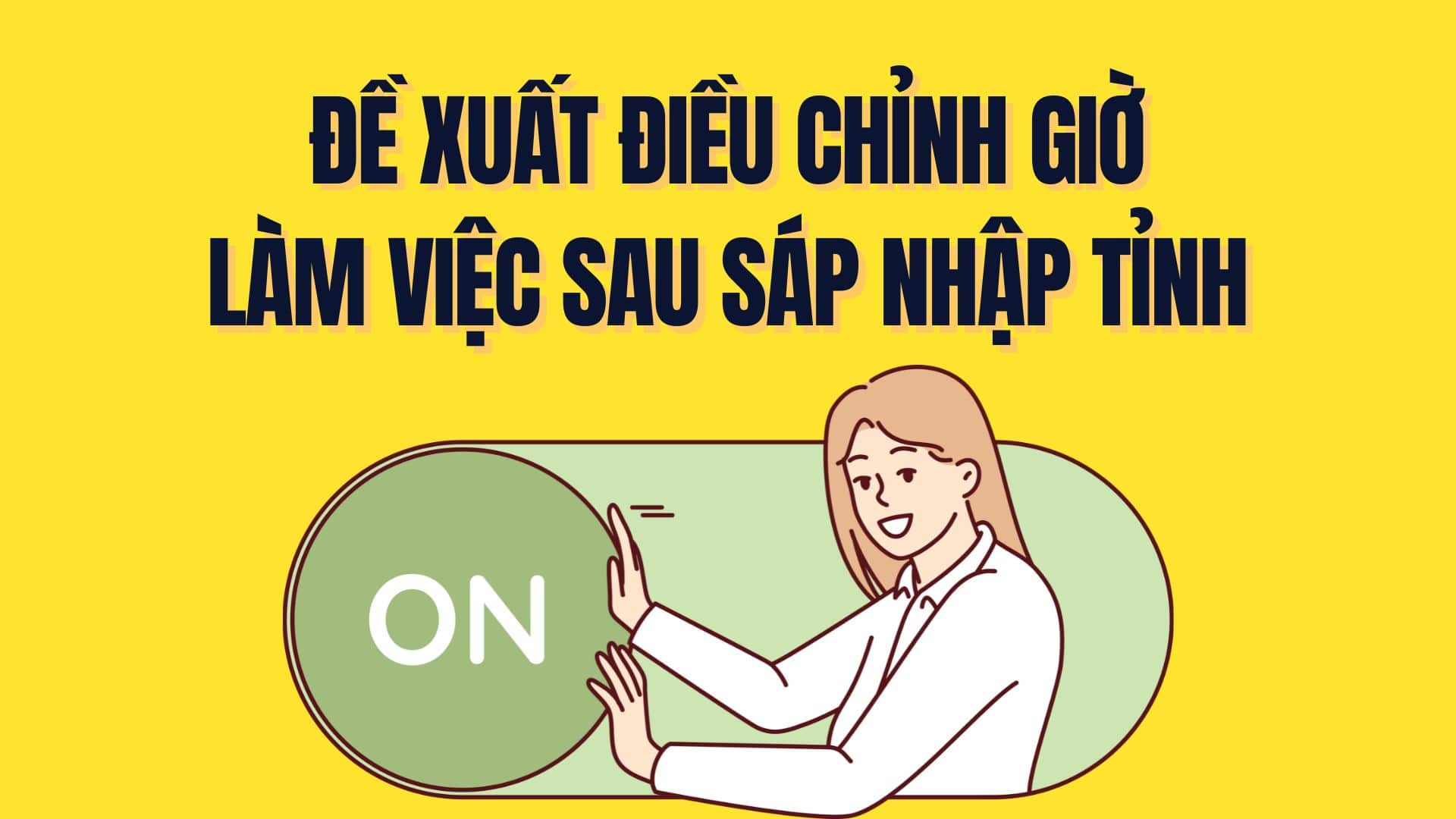 ĐỀ XUẤT ĐIỀU CHỈNH GIỜ
LÀM VIỆC SAU SÁP NHẬP TỈNH

ON